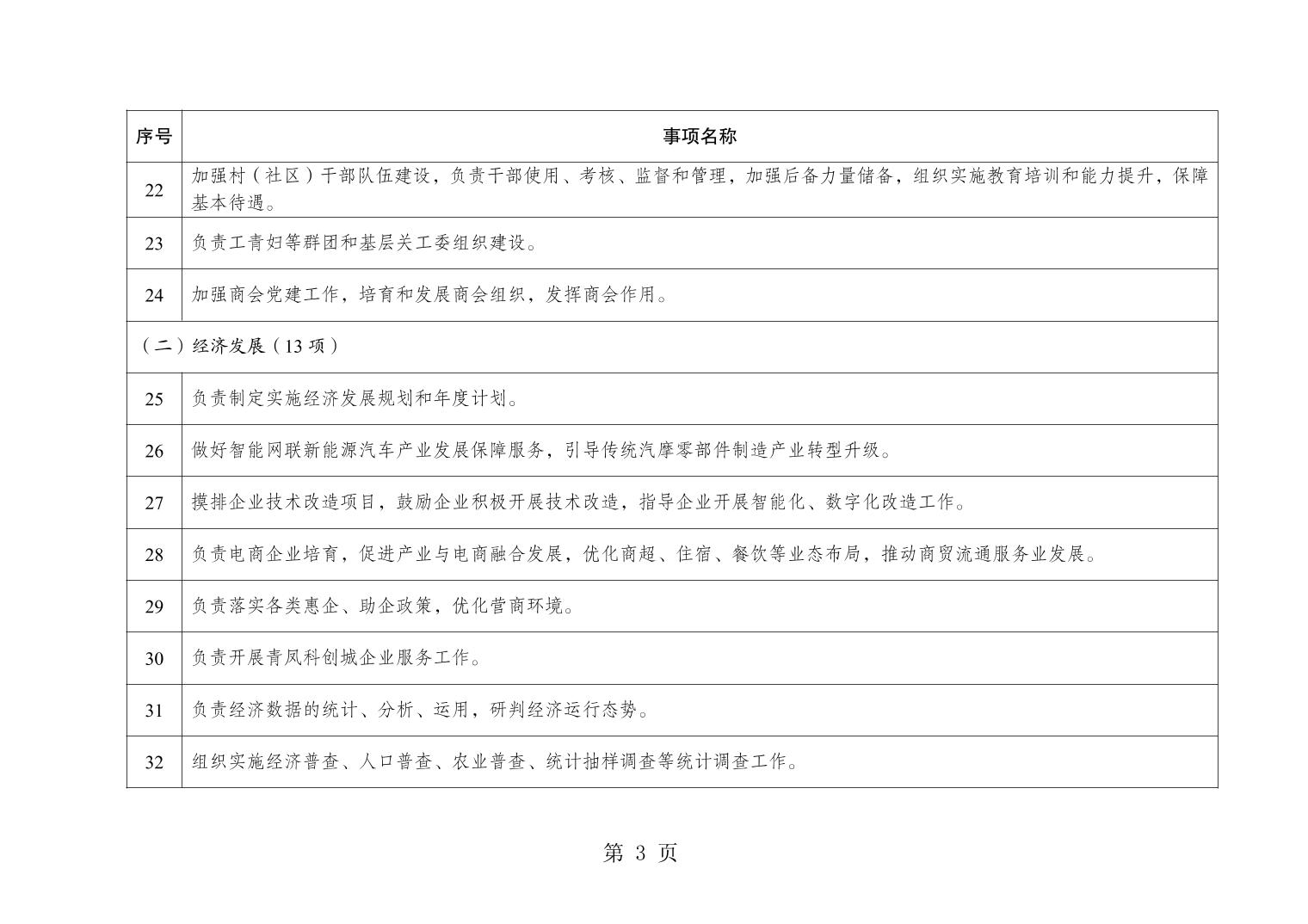 | 序号 | 事项名称 |
|---|---|
| 22 | 加强村（社区）干部队伍建设，负责干部使用、考核、监督和管理，加强后备力量储备，组织实施教育培训和能力提升，保障基本待遇。 |
| 23 | 负责工青妇等群团和基层关工委组织建设。 |
| 24 | 加强商会党建工作，培育和发展商会组织，发挥商会作用。 |
| （二）经济发展（13 项） | |
| 25 | 负责制定实施经济发展规划和年度计划。 |
| 26 | 做好智能网联新能源汽车产业发展保障服务，引导传统汽摩零部件制造产业转型升级。 |
| 27 | 摸排企业技术改造项目，鼓励企业积极开展技术改造，指导企业开展智能化、数字化改造工作。 |
| 28 | 负责电商企业培育，促进产业与电商融合发展，优化商超、住宿、餐饮等业态布局，推动商贸流通服务业发展。 |
| 29 | 负责落实各类惠企、助企政策，优化营商环境。 |
| 30 | 负责开展青凤科创城企业服务工作。 |
| 31 | 负责经济数据的统计、分析、运用，研判经济运行态势。 |
| 32 | 组织实施经济普查、人口普查、农业普查、统计抽样调查等统计调查工作。 |

第 3 页